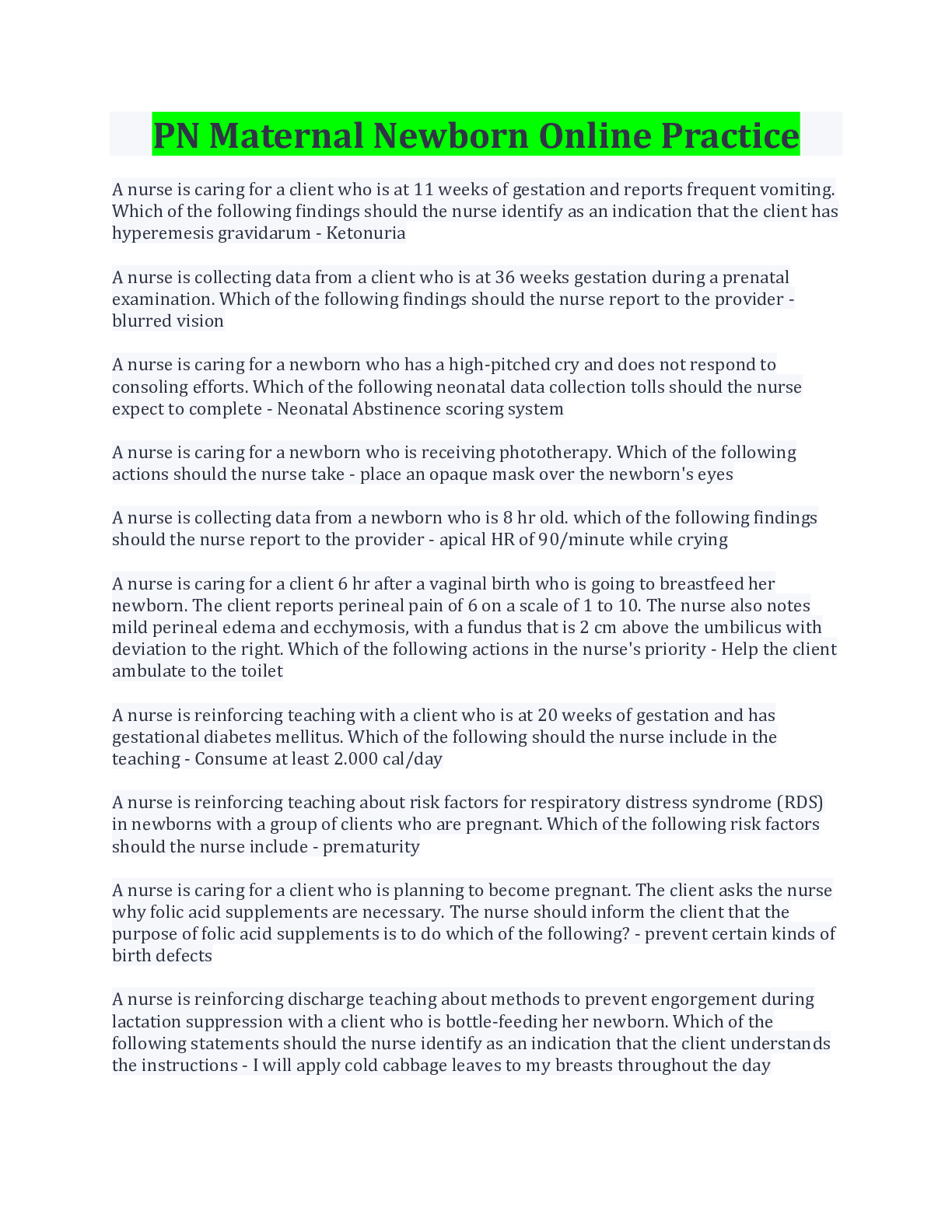 PN Maternal Newborn Online Practice

A nurse is caring for a client who is at 11 weeks of gestation and reports frequent vomiting. Which of the following findings should the nurse identify as an indication that the client has hyperemesis gravidarum - Ketonuria

A nurse is collecting data from a client who is at 36 weeks gestation during a prenatal examination. Which of the following findings should the nurse report to the provider - blurred vision

A nurse is caring for a newborn who has a high-pitched cry and does not respond to consoling efforts. Which of the following neonatal data collection tolls should the nurse expect to complete - Neonatal Abstinence scoring system

A nurse is caring for a newborn who is receiving phototherapy. Which of the following actions should the nurse take - place an opaque mask over the newborn's eyes

A nurse is collecting data from a newborn who is 8 hr old. which of the following findings should the nurse report to the provider - apical HR of 90/minute while crying

A nurse is caring for a client 6 hr after a vaginal birth who is going to breastfeed her newborn. The client reports perineal pain of 6 on a scale of 1 to 10. The nurse also notes mild perineal edema and ecchymosis, with a fundus that is 2 cm above the umbilicus with deviation to the right. Which of the following actions in the nurse's priority - Help the client ambulate to the toilet

A nurse is reinforcing teaching with a client who is at 20 weeks of gestation and has gestational diabetes mellitus. Which of the following should the nurse include in the teaching - Consume at least 2.000 cal/day

A nurse is reinforcing teaching about risk factors for respiratory distress syndrome (RDS) in newborns with a group of clients who are pregnant. Which of the following risk factors should the nurse include - prematurity

A nurse is caring for a client who is planning to become pregnant. The client asks the nurse why folic acid supplements are necessary. The nurse should inform the client that the purpose of folic acid supplements is to do which of the following? - prevent certain kinds of birth defects

A nurse is reinforcing discharge teaching about methods to prevent engorgement during lactation suppression with a client who is bottle-feeding her newborn. Which of the following statements should the nurse identify as an indication that the client understands the instructions - I will apply cold cabbage leaves to my breasts throughout the day